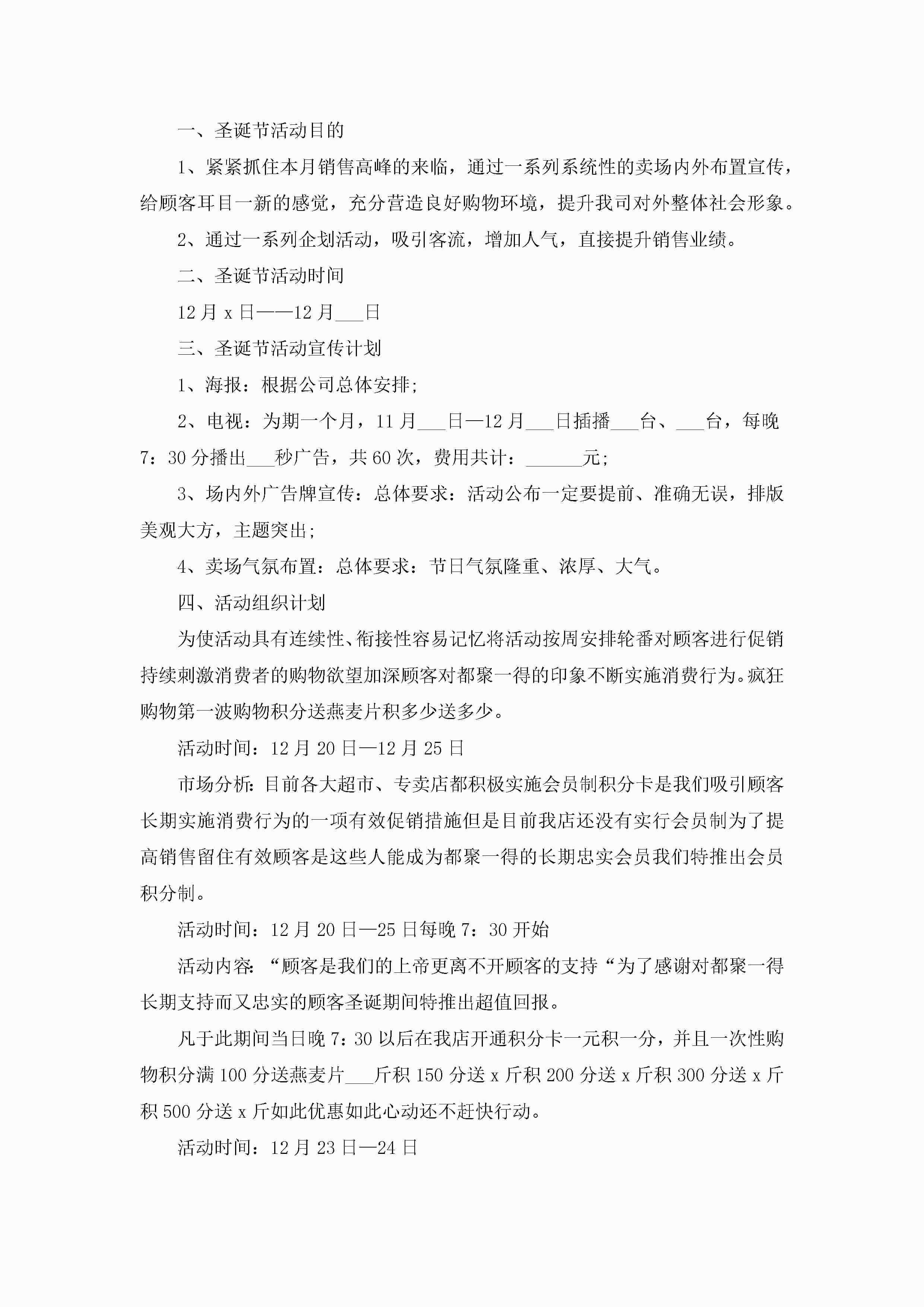 一、圣诞节活动目的

1、紧紧抓住本月销售高峰的来临，通过一系列系统性的卖场内外布置宣传，给顾客耳目一新的感觉，充分营造良好购物环境，提升我司对外整体社会形象。

2、通过一系列企划活动，吸引客流，增加人气，直接提升销售业绩。

二、圣诞节活动时间

12月x日——12月___日

三、圣诞节活动宣传计划

1、海报：根据公司总体安排;

2、电视：为期一个月，11月___日—12月___日插播___台、___台，每晚7：30分播出___秒广告，共60次，费用共计：______元;

3、场内外广告牌宣传：总体要求：活动公布一定要提前、准确无误，排版美观大方，主题突出;

4、卖场气氛布置：总体要求：节日气氛隆重、浓厚、大气。

四、活动组织计划

为使活动具有连续性、衔接性容易记忆将活动按周安排轮番对顾客进行促销持续刺激消费者的购物欲望加深顾客对都聚一得的印象不断实施消费行为。疯狂购物第一波购物积分送燕麦片积多少送多少。

活动时间：12月20日—12月25日

市场分析：目前各大超市、专卖店都积极实施会员制积分卡是我们吸引顾客长期实施消费行为的一项有效促销措施但是目前我店还没有实行会员制为了提高销售留住有效顾客是这些人能成为都聚一得的长期忠实会员我们特推出会员积分制。

活动时间：12月20日—25日每晚7：30开始

活动内容：“顾客是我们的上帝更离不开顾客的支持“为了感谢对都聚一得长期支持而又忠实的顾客圣诞期间特推出超值回报。

凡于此期间当日晚7：30以后在我店开通积分卡一元积一分，并且一次性购物积分满100分送燕麦片___斤积150分送x斤积200分送x斤积300分送x斤积500分送x斤如此优惠如此心动还不赶快行动。

活动时间：12月23日—24日